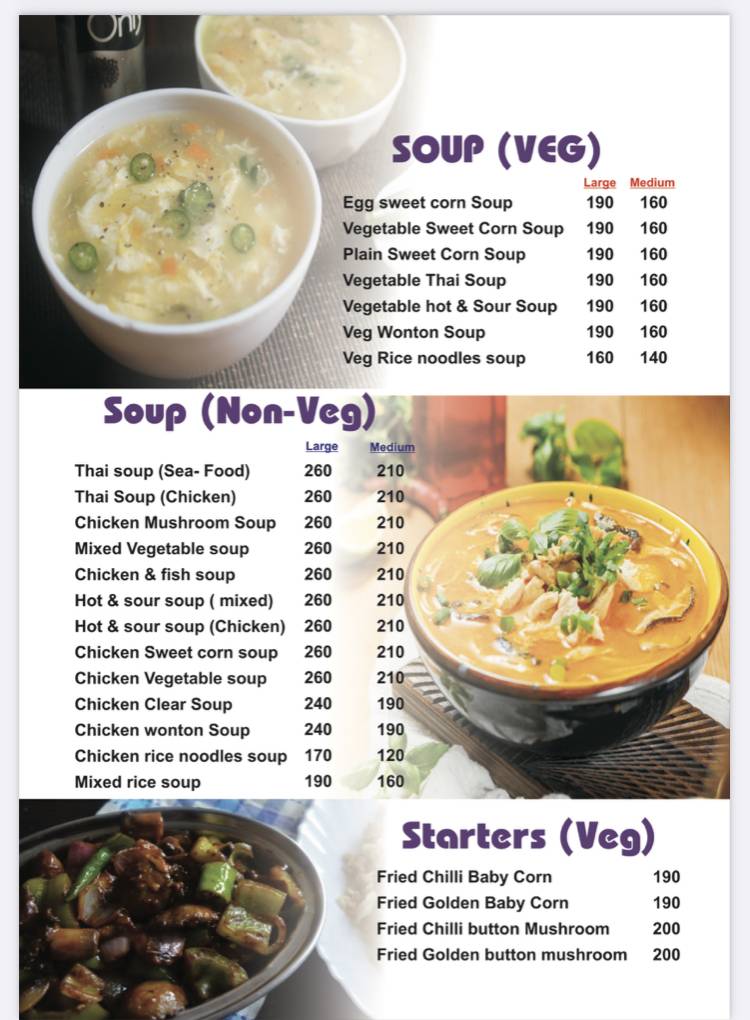 SOUP (VEG)

| | Large | Medium |
|---|---|---|
| Egg sweet corn Soup | 190 | 160 |
| Vegetable Sweet Corn Soup | 190 | 160 |
| Plain Sweet Corn Soup | 190 | 160 |
| Vegetable Thai Soup | 190 | 160 |
| Vegetable hot & Sour Soup | 190 | 160 |
| Veg Wonton Soup | 190 | 160 |
| Veg Rice noodles soup | 160 | 140 |

Soup (Non-Veg)

| | Large | Medium |
|---|---|---|
| Thai soup (Sea- Food) | 260 | 210 |
| Thai Soup (Chicken) | 260 | 210 |
| Chicken Mushroom Soup | 260 | 210 |
| Mixed Vegetable soup | 260 | 210 |
| Chicken & fish soup | 260 | 210 |
| Hot & sour soup ( mixed) | 260 | 210 |
| Hot & sour soup (Chicken) | 260 | 210 |
| Chicken Sweet corn soup | 260 | 210 |
| Chicken Vegetable soup | 260 | 210 |
| Chicken Clear Soup | 240 | 190 |
| Chicken wonton Soup | 240 | 190 |
| Chicken rice noodles soup | 170 | 120 |
| Mixed rice soup | 190 | 160 |

Starters (Veg)

| | |
|---|---|
| Fried Chilli Baby Corn | 190 |
| Fried Golden Baby Corn | 190 |
| Fried Chilli button Mushroom | 200 |
| Fried Golden button mushroom | 200 |